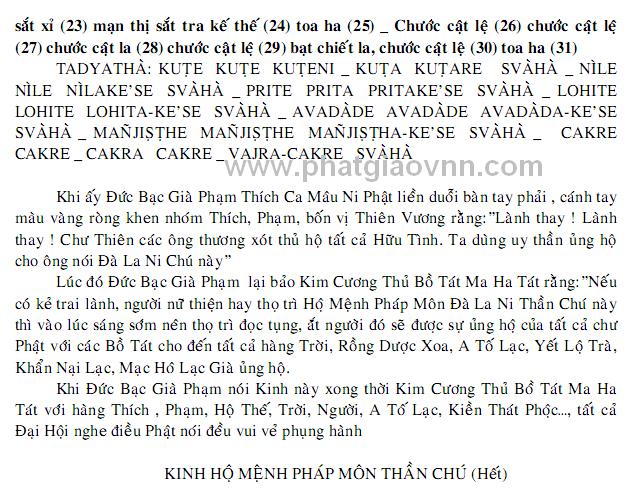 sắt xỉ (23) mạn thị sắt tra kế thế (24) toa ha (25) _ Chước cật lệ (26) chước cật lệ (27) chước cật la (28) chước cật lệ (29) bạt chiết la, chước cật lệ (30) toa ha (31)

TADYATHÀ: KUṬE KUṬE KUṬENI _ KUṬA KUṬARE SVÀHÀ _ NÌLE NÌLE NÌLAKE'SE SVÀHÀ _ PRITE PRITA PRITAKE'SE SVÀHÀ _ LOHITE LOHITE LOHITA-KE'SE SVÀHÀ _ AVADÀDE AVADÀDE AVADÀDA-KE'SE SVÀHÀ _ MAÑJIṢṬHE MAÑJIṢṬHE MAÑJIṢṬHA-KE'SE SVÀHÀ _ CAKRE CAKRE _ CAKRA CAKRE _ VAJRA-CAKRE SVÀHÀ

www.phatgiaovnn.com

Khi ấy Đức Bạc Già Phạm Thích Ca Mâu Ni Phật liền duỗi bàn tay phải , cánh tay màu vàng ròng khen nhóm Thích, Phạm, bốn vị Thiên Vương rằng:"Lành thay ! Lành thay ! Chư Thiên các ông thương xót thủ hộ tất cả Hữu Tình. Ta dùng uy thần ủng hộ cho ông nói Đà La Ni Chú này"

Lúc đó Đức Bạc Già Phạm lại bảo Kim Cương Thủ Bồ Tát Ma Ha Tát rằng:"Nếu có kẻ trai lành, người nữ thiện hay thọ trì Hộ Mệnh Pháp Môn Đà La Ni Thần Chú này thì vào lúc sáng sớm nên thọ trì đọc tụng, ắt người đó sẽ được sự ủng hộ của tất cả chư Phật với các Bồ Tát cho đến tất cả hàng Trời, Rồng Dược Xoa, A Tố Lạc, Yết Lộ Trà, Khẩn Nại Lạc, Mạc Hô Lạc Già ủng hộ.

Khi Đức Bạc Già Phạm nói Kinh này xong thời Kim Cương Thủ Bồ Tát Ma Ha Tát với hàng Thích , Phạm, Hộ Thế, Trời, Người, A Tố Lạc, Kiền Thát Phộc..., tất cả Đại Hội nghe điều Phật nói đều vui vẻ phụng hành

KINH HỘ MỆNH PHÁP MÔN THẦN CHÚ (Hết)